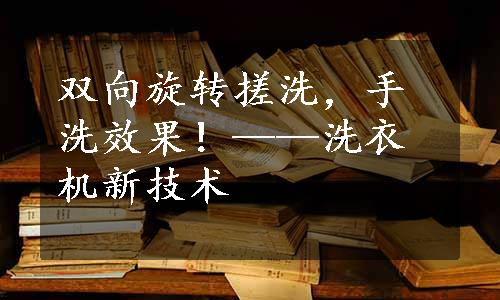 双向旋转搓洗，手洗效果！——洗衣机新技术